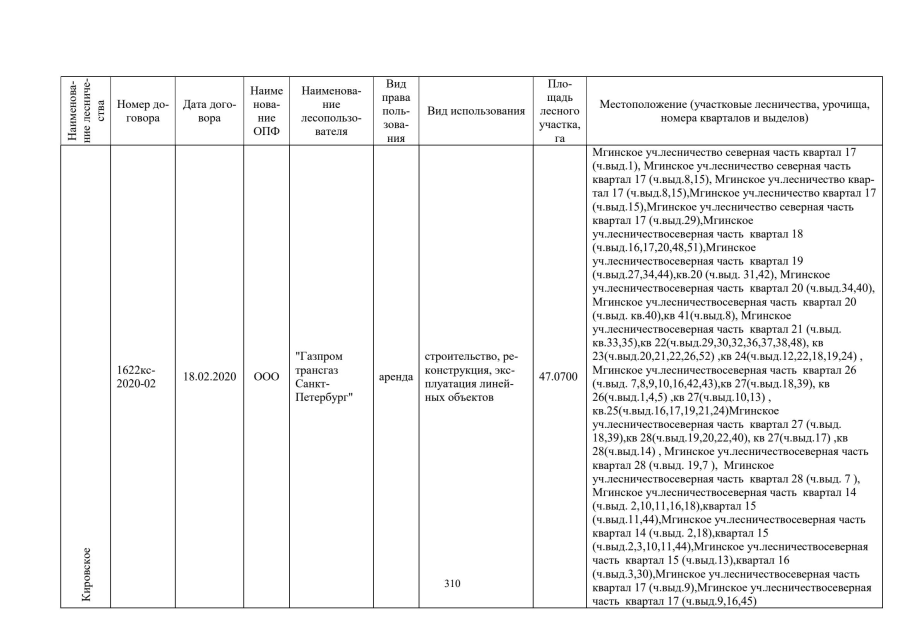 | Наименование лесничества | Номер договора | Дата договора | Наименование ОПФ | Наименование лесопользователя | Вид права пользования | Вид использования | Площадь лесного участка, га | Местоположение (участковые лесничества, урочища, номера кварталов и выделов) |
|---|---|---|---|---|---|---|---|---|
| Кировское | 1622кс-2020-02 | 18.02.2020 | ООО | "Газпром трансгаз Санкт-Петербург" | аренда | строительство, реконструкция, эксплуатация линейных объектов | 47.0700 | Мгинское уч.лесничество северная часть квартал 17 (ч.выд.1), Мгинское уч.лесничество северная часть квартал 17 (ч.выд.8,15), Мгинское уч.лесничество квартал 17 (ч.выд.8,15),Мгинское уч.лесничество квартал 17 (ч.выд.15),Мгинское уч.лесничество северная часть квартал 17 (ч.выд.29),Мгинское уч.лесничествосеверная часть квартал 18 (ч.выд.16,17,20,48,51),Мгинское уч.лесничествосеверная часть квартал 19 (ч.выд.27,34,44),кв.20 (ч.выд. 31,42), Мгинское уч.лесничествосеверная часть квартал 20 (ч.выд.34,40), Мгинское уч.лесничествосеверная часть квартал 20 (ч.выд. кв.40),кв 41(ч.выд.8), Мгинское уч.лесничествосеверная часть квартал 21 (ч.выд. кв.33,35),кв 22(ч.выд.29,30,32,36,37,38,48), кв 23(ч.выд.20,21,22,26,52) ,кв 24(ч.выд.12,22,18,19,24) , Мгинское уч.лесничествосеверная часть квартал 26 (ч.выд. 7,8,9,10,16,42,43),кв 27(ч.выд.18,39), кв 26(ч.выд.1,4,5) ,кв 27(ч.выд.10,13) , кв.25(ч.выд.16,17,19,21,24)Мгинское уч.лесничествосеверная часть квартал 27 (ч.выд. 18,39),кв 28(ч.выд.19,20,22,40), кв 27(ч.выд.17) ,кв 28(ч.выд.14) , Мгинское уч.лесничествосеверная часть квартал 28 (ч.выд. 19,7 ), Мгинское уч.лесничествосеверная часть квартал 28 (ч.выд. 7 ), Мгинское уч.лесничествосеверная часть квартал 14 (ч.выд. 2,10,11,16,18),квартал 15 (ч.выд.11,44),Мгинское уч.лесничествосеверная часть квартал 14 (ч.выд. 2,18),квартал 15 (ч.выд.2,3,10,11,44),Мгинское уч.лесничествосеверная часть квартал 15 (ч.выд.13),квартал 16 (ч.выд.3,30),Мгинское уч.лесничествосеверная часть квартал 17 (ч.выд.9),Мгинское уч.лесничествосеверная часть квартал 17 (ч.выд.9,16,45) |

310